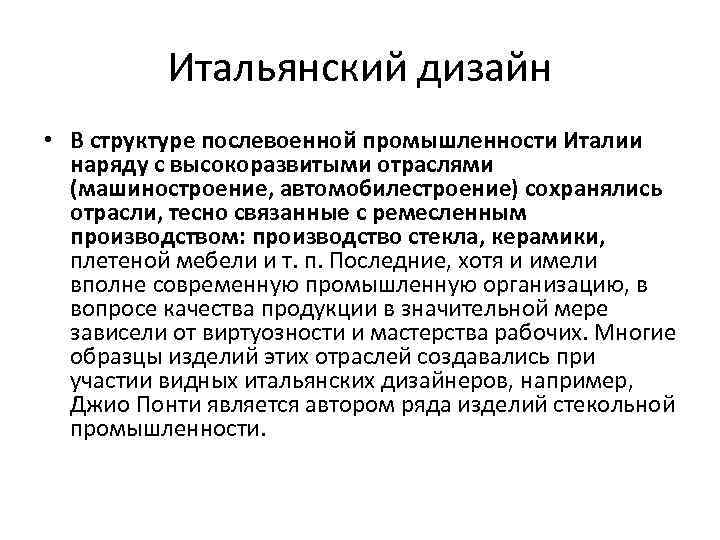 Итальянский дизайн

• В структуре послевоенной промышленности Италии наряду с высокоразвитыми отраслями (машиностроение, автомобилестроение) сохранялись отрасли, тесно связанные с ремесленным производством: производство стекла, керамики, плетеной мебели и т. п. Последние, хотя и имели вполне современную промышленную организацию, в вопросе качества продукции в значительной мере зависели от виртуозности и мастерства рабочих. Многие образцы изделий этих отраслей создавались при участии видных итальянских дизайнеров, например, Джио Понти является автором ряда изделий стекольной промышленности.